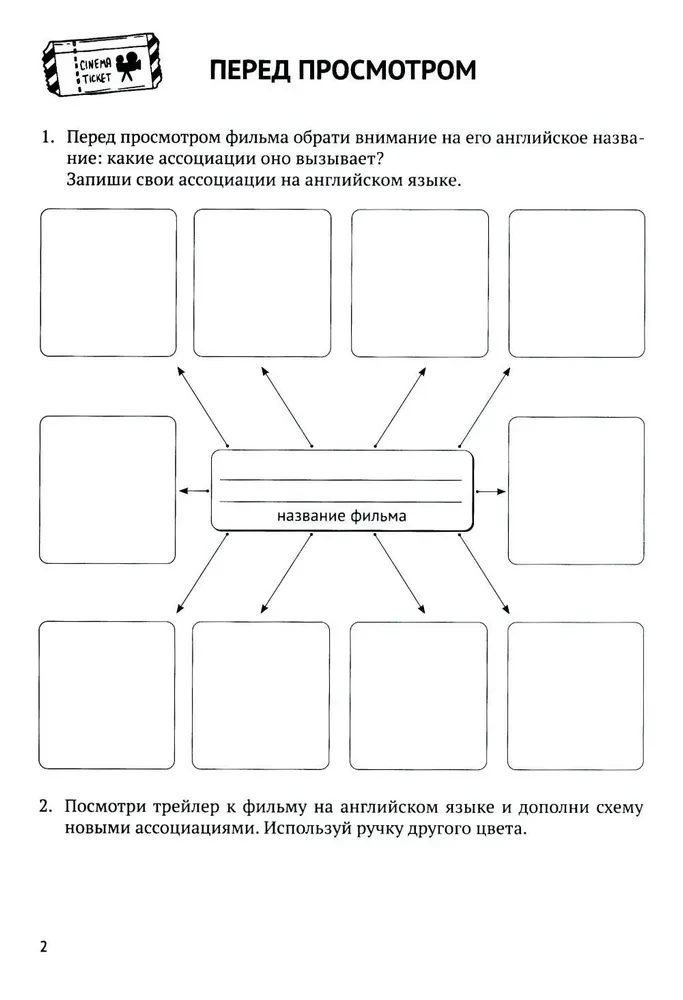 CINEMA TICKET

ПЕРЕД ПРОСМОТРОМ

1. Перед просмотром фильма обрати внимание на его английское название: какие ассоциации оно вызывает?
Запиши свои ассоциации на английском языке.

название фильма

2. Посмотри трейлер к фильму на английском языке и дополни схему новыми ассоциациями. Используй ручку другого цвета.

2